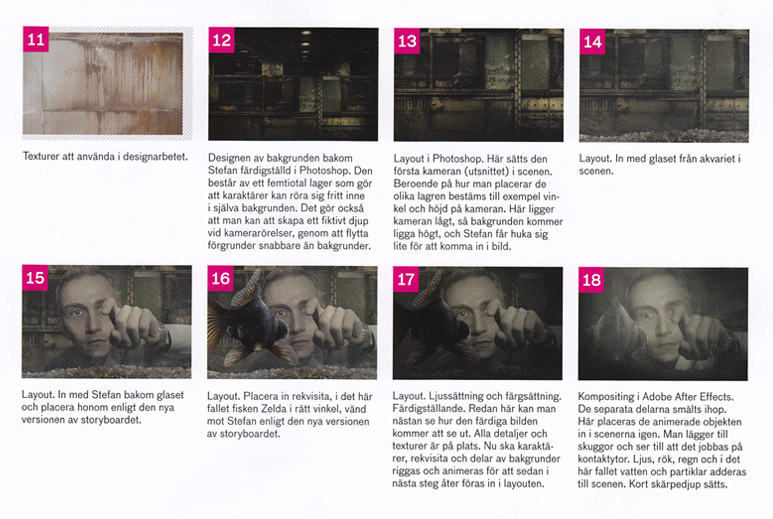 11

Texturer att använda i designarbetet.

12

Designen av bakgrunden bakom Stefan färdigställd i Photoshop. Den består av ett femtiotal lager som gör att karaktärer kan röra sig fritt inne i själva bakgrunden. Det gör också att man kan att skapa ett fiktivt djup vid kamerarörelser, genom att flytta förgrunder snabbare än bakgrunder.

13

Layout i Photoshop. Här sätts den första kameran (utsnittet) i scenen. Beroende på hur man placerar de olika lagren bestäms till exempel vinkel och höjd på kameran. Här ligger kameran lågt, så bakgrunden kommer ligga högt, och Stefan får huka sig lite för att komma in i bild.

14

Layout. In med glaset från akvariet i scenen.

15

Layout. In med Stefan bakom glaset och placera honom enligt den nya versionen av storyboardet.

16

Layout. Placera in rekvisita, i det här fallet fisken Zelda i rätt vinkel, vänd mot Stefan enligt den nya versionen av storyboardet.

17

Layout. Ljussättning och färgsättning. Färdigställande. Redan här kan man nästan se hur den färdiga bilden kommer att se ut. Alla detaljer och texturer är på plats. Nu ska karaktärer, rekvisita och delar av bakgrunder riggas och animeras för att sedan i nästa steg åter föras in i layouten.

18

Kompositing i Adobe After Effects. De separata delarna smälts ihop. Här placeras de animerade objekten in i scenerna igen. Man lägger till skuggor och ser till att det jobbas på kontaktytor. Ljus, rök, regn och i det här fallet vatten och partiklar adderas till scenen. Kort skärpedjup sätts.